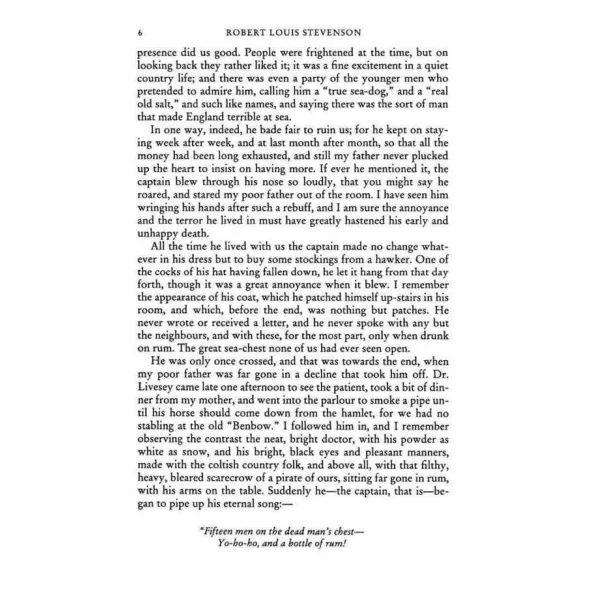 6 ROBERT LOUIS STEVENSON

presence did us good. People were frightened at the time, but on looking back they rather liked it; it was a fine excitement in a quiet country life; and there was even a party of the younger men who pretended to admire him, calling him a "true sea-dog," and a "real old salt," and such like names, and saying there was the sort of man that made England terrible at sea.

In one way, indeed, he bade fair to ruin us; for he kept on staying week after week, and at last month after month, so that all the money had been long exhausted, and still my father never plucked up the heart to insist on having more. If ever he mentioned it, the captain blew through his nose so loudly, that you might say he roared, and stared my poor father out of the room. I have seen him wringing his hands after such a rebuff, and I am sure the annoyance and the terror he lived in must have greatly hastened his early and unhappy death.

All the time he lived with us the captain made no change whatever in his dress but to buy some stockings from a hawker. One of the cocks of his hat having fallen down, he let it hang from that day forth, though it was a great annoyance when it blew. I remember the appearance of his coat, which he patched himself up-stairs in his room, and which, before the end, was nothing but patches. He never wrote or received a letter, and he never spoke with any but the neighbours, and with these, for the most part, only when drunk on rum. The great sea-chest none of us had ever seen open.

He was only once crossed, and that was towards the end, when my poor father was far gone in a decline that took him off. Dr. Livesey came late one afternoon to see the patient, took a bit of dinner from my mother, and went into the parlour to smoke a pipe until his horse should come down from the hamlet, for we had no stabling at the old "Benbow." I followed him in, and I remember observing the contrast the neat, bright doctor, with his powder as white as snow, and his bright, black eyes and pleasant manners, made with the coltish country folk, and above all, with that filthy, heavy, bleared scarecrow of a pirate of ours, sitting far gone in rum, with his arms on the table. Suddenly he—the captain, that is—began to pipe up his eternal song:—

"Fifteen men on the dead man's chest—
Yo-ho-ho, and a bottle of rum!